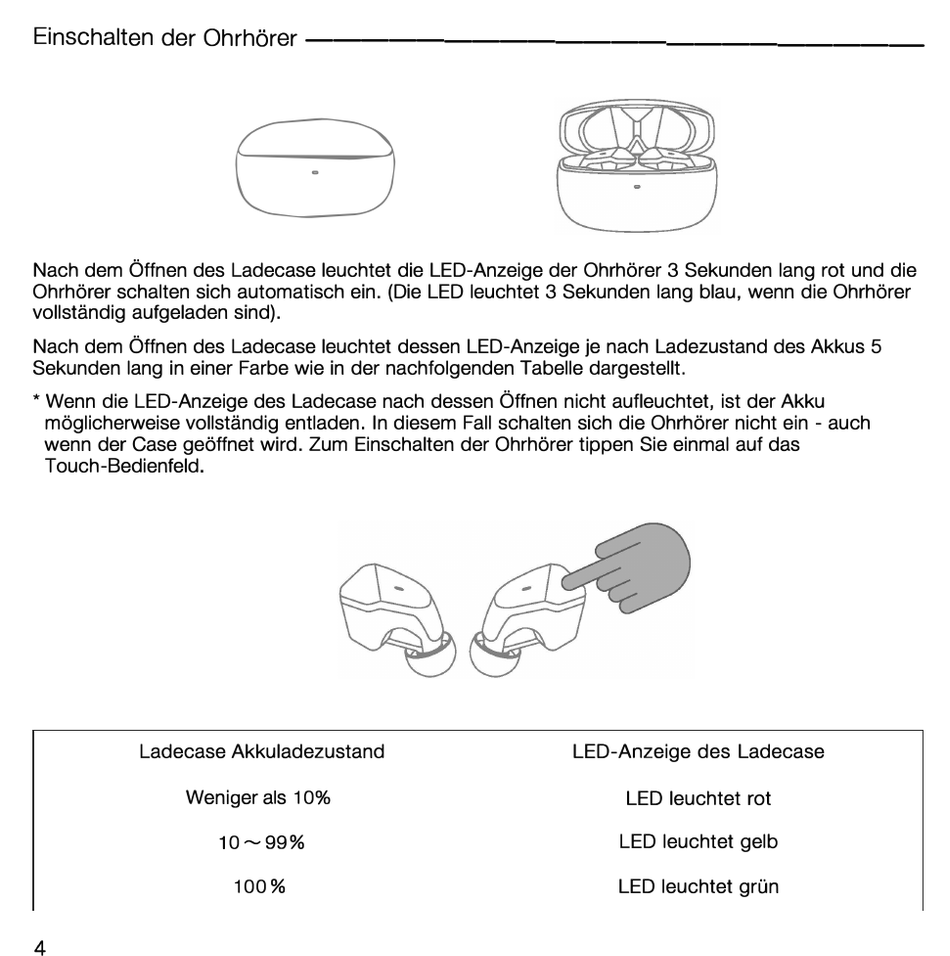 Einschalten der Ohrhörer

Nach dem Öffnen des Ladecase leuchtet die LED-Anzeige der Ohrhörer 3 Sekunden lang rot und die Ohrhörer schalten sich automatisch ein. (Die LED leuchtet 3 Sekunden lang blau, wenn die Ohrhörer vollständig aufgeladen sind).

Nach dem Öffnen des Ladecase leuchtet dessen LED-Anzeige je nach Ladezustand des Akkus 5 Sekunden lang in einer Farbe wie in der nachfolgenden Tabelle dargestellt.

* Wenn die LED-Anzeige des Ladecase nach dessen Öffnen nicht aufleuchtet, ist der Akku möglicherweise vollständig entladen. In diesem Fall schalten sich die Ohrhörer nicht ein - auch wenn der Case geöffnet wird. Zum Einschalten der Ohrhörer tippen Sie einmal auf das Touch-Bedienfeld.

| Ladecase Akkuladezustand | LED-Anzeige des Ladecase |
|---|---|
| Weniger als 10% | LED leuchtet rot |
| 10～99% | LED leuchtet gelb |
| 100% | LED leuchtet grün |

4